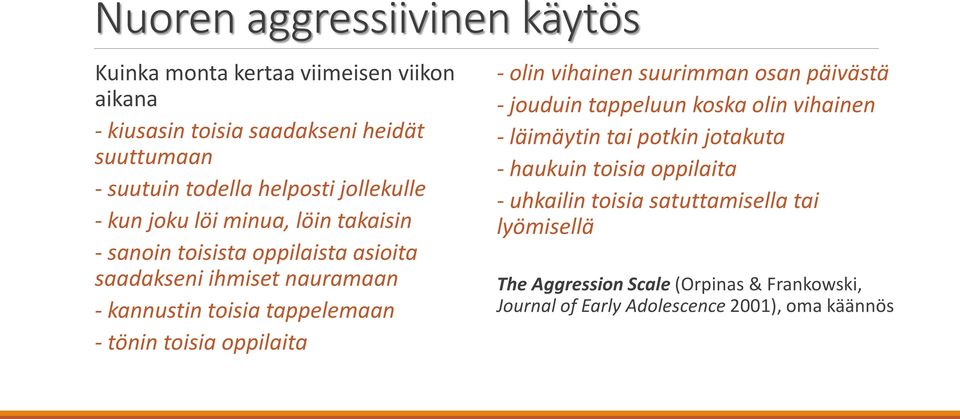 Nuoren aggressiivinen käytös

Kuinka monta kertaa viimeisen viikon aikana

- kiusasin toisia saadakseni heidät suuttumaan
- suutuin todella helposti jollekulle
- kun joku löi minua, löin takaisin
- sanoin toisista oppilaista asioita saadakseni ihmiset nauramaan
- kannustin toisia tappelemaan
- tönin toisia oppilaita

- olin vihainen suurimman osan päivästä
- jouduin tappeluun koska olin vihainen
- läimäytin tai potkin jotakuta
- haukuin toisia oppilaita
- uhkailin toisia satuttamisella tai lyömisellä

The Aggression Scale (Orpinas & Frankowski, Journal of Early Adolescence 2001), oma käännös